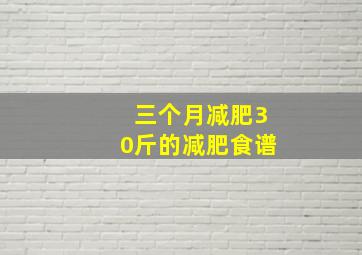 三个月减肥30斤的减肥食谱